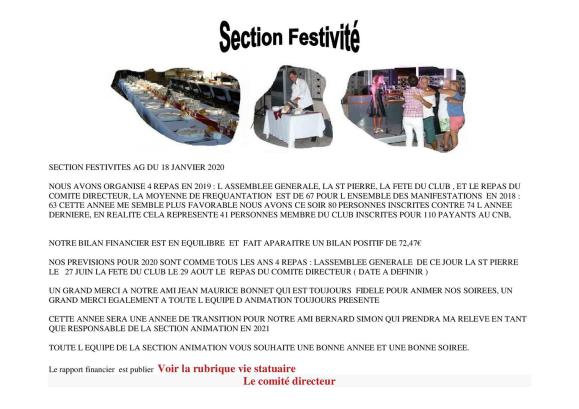 Section Festivité

SECTION FESTIVITES AG DU 18 JANVIER 2020

NOUS AVONS ORGANISE 4 REPAS EN 2019 : L ASSEMBLEE GENERALE, LA ST PIERRE, LA FETE DU CLUB , ET LE REPAS DU COMITE DIRECTEUR, LA MOYENNE DE FREQUANTATION EST DE 67 POUR L ENSEMBLE DES MANIFESTATIONS EN 2018 : 63 CETTE ANNEE ME SEMBLE PLUS FAVORABLE NOUS AVONS CE SOIR 80 PERSONNES INSCRITES CONTRE 74 L ANNEE DERNIERE, EN REALITE CELA REPRESENTE 41 PERSONNES MEMBRE DU CLUB INSCRITES POUR 110 PAYANTS AU CNB,

NOTRE BILAN FINANCIER EST EN EQUILIBRE ET FAIT APARAITRE UN BILAN POSITIF DE 72,47€

NOS PREVISIONS POUR 2020 SONT COMME TOUS LES ANS 4 REPAS : LASSEMBLEE GENERALE DE CE JOUR LA ST PIERRE LE 27 JUIN LA FETE DU CLUB LE 29 AOUT LE REPAS DU COMITE DIRECTEUR ( DATE A DEFINIR )

UN GRAND MERCI A NOTRE AMI JEAN MAURICE BONNET QUI EST TOUJOURS FIDELE POUR ANIMER NOS SOIREES, UN GRAND MERCI EGALEMENT A TOUTE L EQUIPE D ANIMATION TOUJOURS PRESENTE

CETTE ANNEE SERA UNE ANNEE DE TRANSITION POUR NOTRE AMI BERNARD SIMON QUI PRENDRA MA RELEVE EN TANT QUE RESPONSABLE DE LA SECTION ANIMATION EN 2021

TOUTE L EQUIPE DE LA SECTION ANIMATION VOUS SOUHAITE UNE BONNE ANNEE ET UNE BONNE SOIREE.

Le rapport financier est publier Voir la rubrique vie statuaire

Le comité directeur